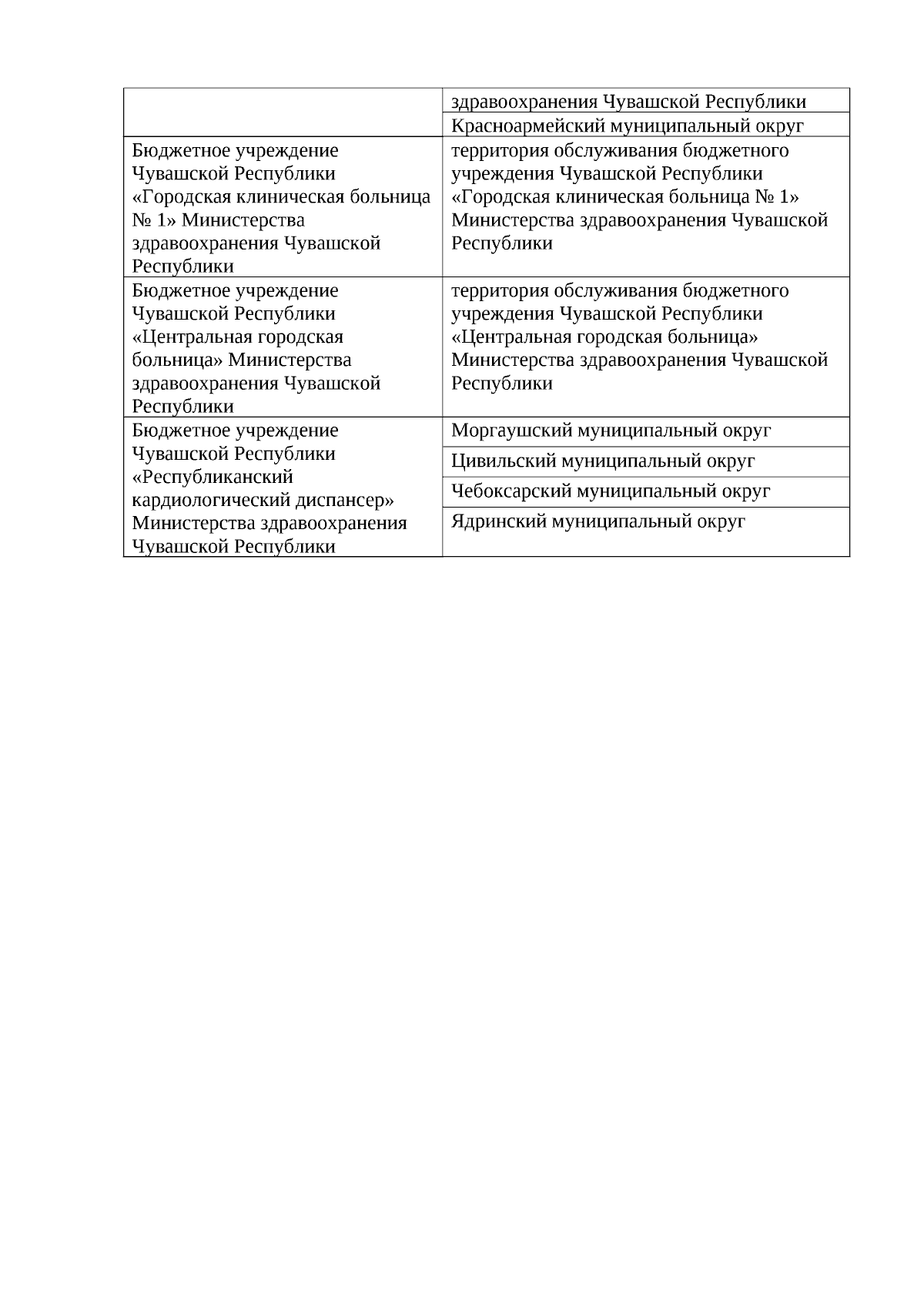 | | |
|---|---|
| | здравоохранения Чувашской Республики |
| | Красноармейский муниципальный округ |
| Бюджетное учреждение Чувашской Республики «Городская клиническая больница № 1» Министерства здравоохранения Чувашской Республики | территория обслуживания бюджетного учреждения Чувашской Республики «Городская клиническая больница № 1» Министерства здравоохранения Чувашской Республики |
| Бюджетное учреждение Чувашской Республики «Центральная городская больница» Министерства здравоохранения Чувашской Республики | территория обслуживания бюджетного учреждения Чувашской Республики «Центральная городская больница» Министерства здравоохранения Чувашской Республики |
| Бюджетное учреждение Чувашской Республики «Республиканский кардиологический диспансер» Министерства здравоохранения Чувашской Республики | Моргаушский муниципальный округ |
| | Цивильский муниципальный округ |
| | Чебоксарский муниципальный округ |
| | Ядринский муниципальный округ |